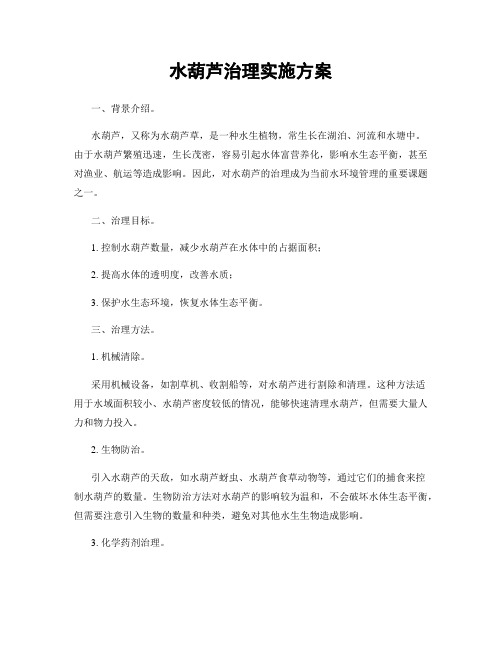 水葫芦治理实施方案

一、背景介绍。

水葫芦，又称为水葫芦草，是一种水生植物，常生长在湖泊、河流和水塘中。由于水葫芦繁殖迅速，生长茂密，容易引起水体富营养化，影响水生态平衡，甚至对渔业、航运等造成影响。因此，对水葫芦的治理成为当前水环境管理的重要课题之一。

二、治理目标。

1. 控制水葫芦数量，减少水葫芦在水体中的占据面积；

2. 提高水体的透明度，改善水质；

3. 保护水生态环境，恢复水体生态平衡。

三、治理方法。

1. 机械清除。

采用机械设备，如割草机、收割船等，对水葫芦进行割除和清理。这种方法适用于水域面积较小、水葫芦密度较低的情况，能够快速清理水葫芦，但需要大量人力和物力投入。

2. 生物防治。

引入水葫芦的天敌，如水葫芦蚜虫、水葫芦食草动物等，通过它们的捕食来控制水葫芦的数量。生物防治方法对水葫芦的影响较为温和，不会破坏水体生态平衡，但需要注意引入生物的数量和种类，避免对其他水生生物造成影响。

3. 化学药剂治理。